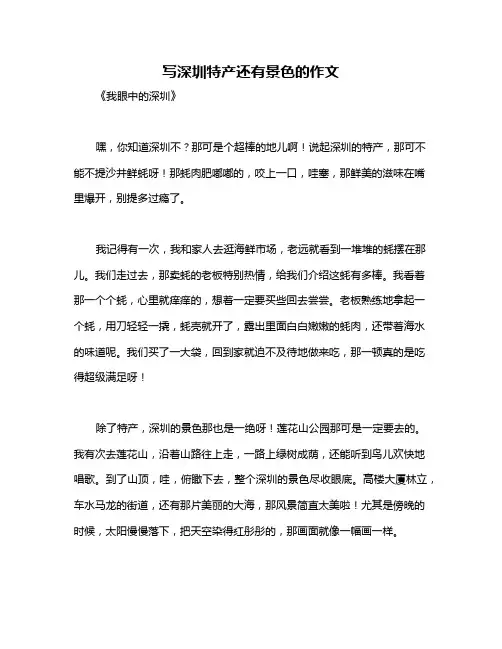 写深圳特产还有景色的作文

《我眼中的深圳》

嘿，你知道深圳不？那可是个超棒的地儿啊！说起深圳的特产，那可不能不提沙井鲜蚝呀！那蚝肉肥嘟嘟的，咬上一口，哇塞，那鲜美的滋味在嘴里爆开，别提多过瘾了。

我记得有一次，我和家人去逛海鲜市场，老远就看到一堆堆的蚝摆在那儿。我们走过去，那卖蚝的老板特别热情，给我们介绍这蚝有多棒。我看着那一个个蚝，心里就痒痒的，想着一定要买些回去尝尝。老板熟练地拿起一个蚝，用刀轻轻一撬，蚝壳就开了，露出里面白白嫩嫩的蚝肉，还带着海水的味道呢。我们买了一大袋，回到家就迫不及待地做来吃，那一顿真的是吃得超级满足呀！

除了特产，深圳的景色那也是一绝呀！莲花山公园那可是一定要去的。我有次去莲花山，沿着山路往上走，一路上绿树成荫，还能听到鸟儿欢快地唱歌。到了山顶，哇，俯瞰下去，整个深圳的景色尽收眼底。高楼大厦林立，车水马龙的街道，还有那片美丽的大海，那风景简直太美啦！尤其是傍晚的时候，太阳慢慢落下，把天空染得红彤彤的，那画面就像一幅画一样。